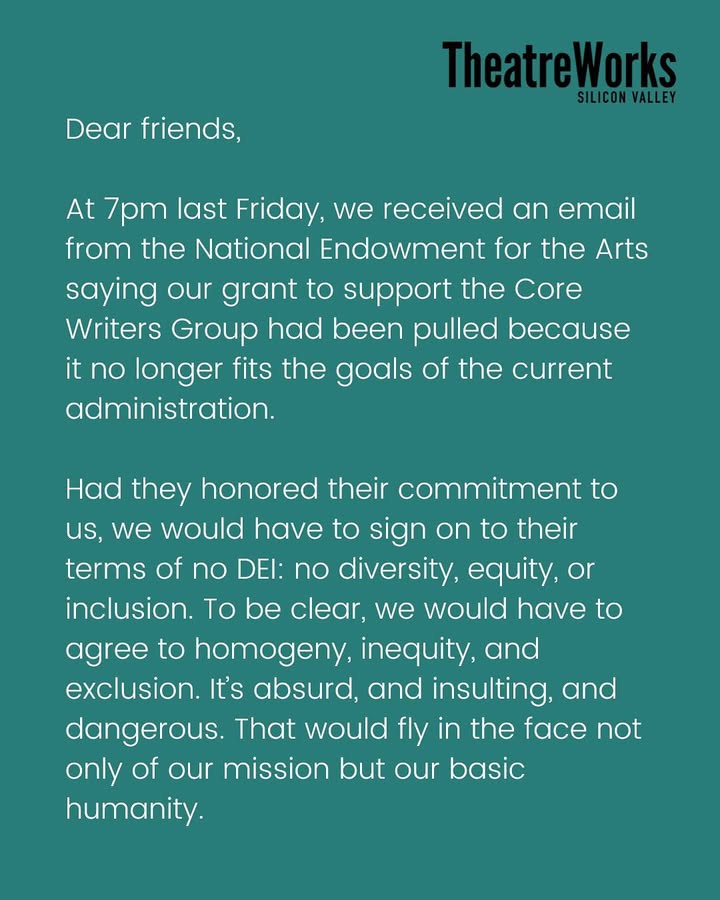 TheatreWorks
SILICON VALLEY

Dear friends,

At 7pm last Friday, we received an email from the National Endowment for the Arts saying our grant to support the Core Writers Group had been pulled because it no longer fits the goals of the current administration.

Had they honored their commitment to us, we would have to sign on to their terms of no DEI: no diversity, equity, or inclusion. To be clear, we would have to agree to homogeny, inequity, and exclusion. It's absurd, and insulting, and dangerous. That would fly in the face not only of our mission but our basic humanity.